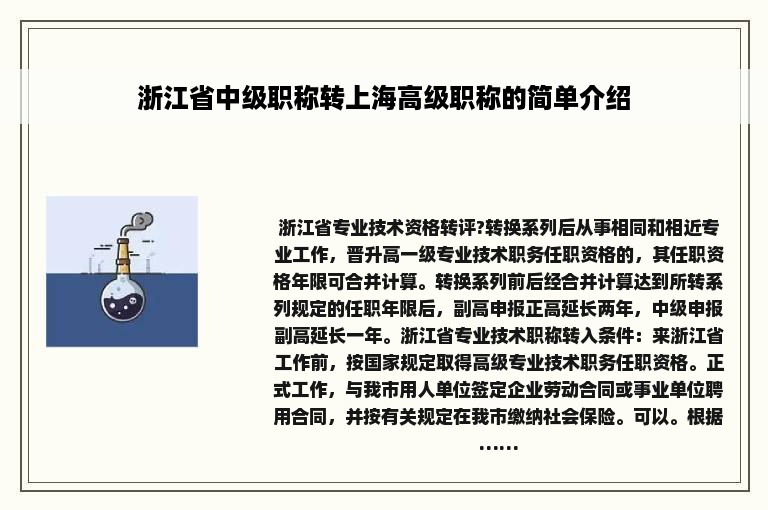 浙江省中级职称转上海高级职称的简单介绍

浙江省专业技术资格转评?转换系列后从事相同和相近专业工作，晋升高一级专业技术职务任职资格的，其任职资格年限可合并计算。转换系列前后经合并计算达到所转系列规定的任职年限后，副高申报正高延长两年，中级申报副高延长一年。浙江省专业技术职称转入条件：来浙江省工作前，按国家规定取得高级专业技术职务任职资格。正式工作，与我市用人单位签定企业劳动合同或事业单位聘用合同，并按有关规定在我市缴纳社会保险。可以。根据……